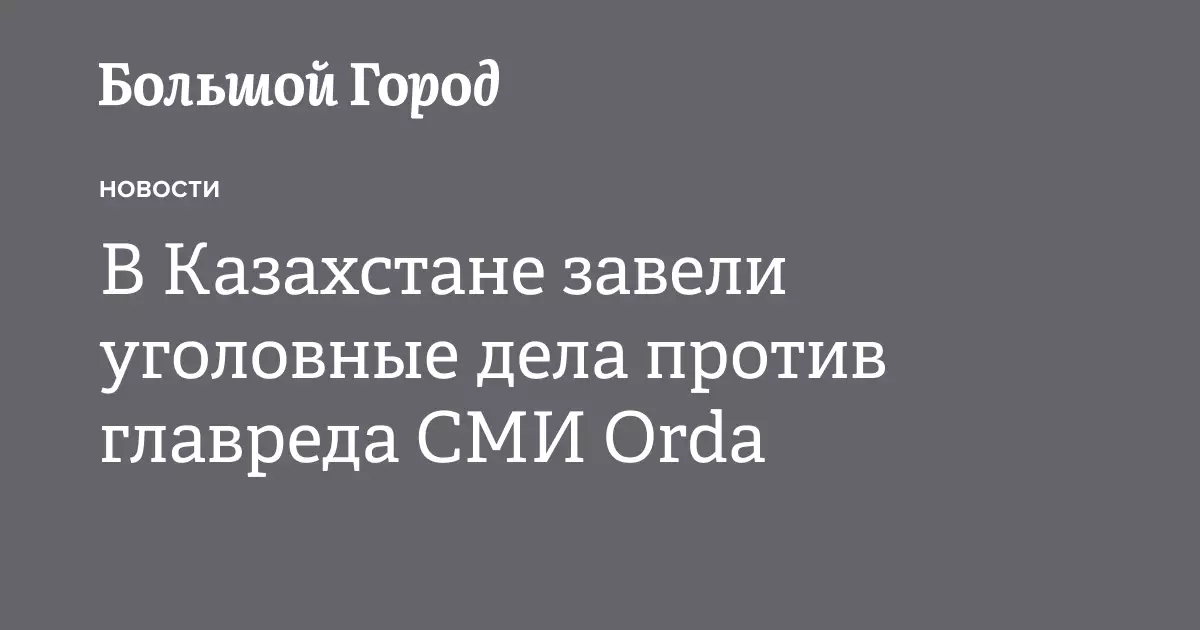 Большой Город

НОВОСТИ

В Казахстане завели уголовные дела против главреда СМИ Orda